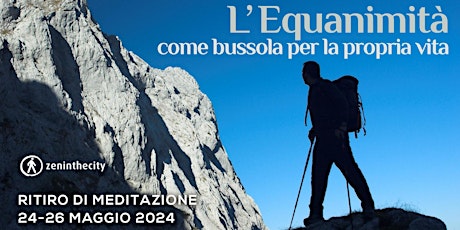 L'Equanimità
come bussola per la propria vita

zeninthecity

RITIRO DI MEDITAZIONE
24-26 MAGGIO 2024